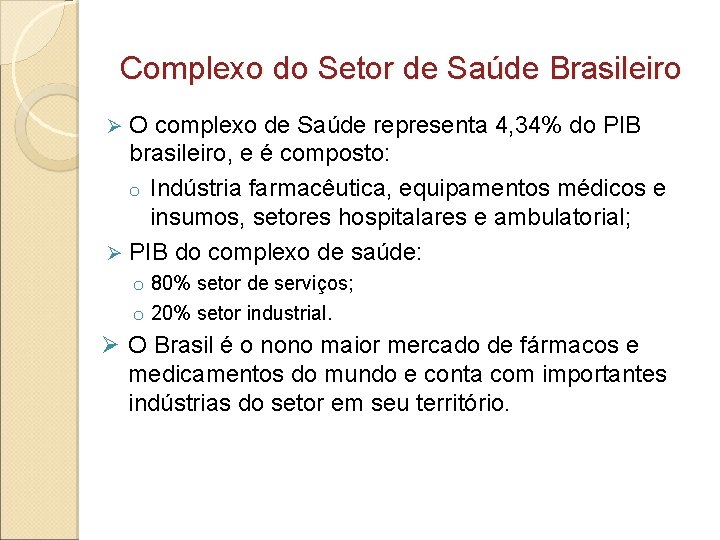 Complexo do Setor de Saúde Brasileiro

➢ O complexo de Saúde representa 4,34% do PIB brasileiro, e é composto:

o Indústria farmacêutica, equipamentos médicos e insumos, setores hospitalares e ambulatorial;

➢ PIB do complexo de saúde:

o 80% setor de serviços;

o 20% setor industrial.

➢ O Brasil é o nono maior mercado de fármacos e medicamentos do mundo e conta com importantes indústrias do setor em seu território.